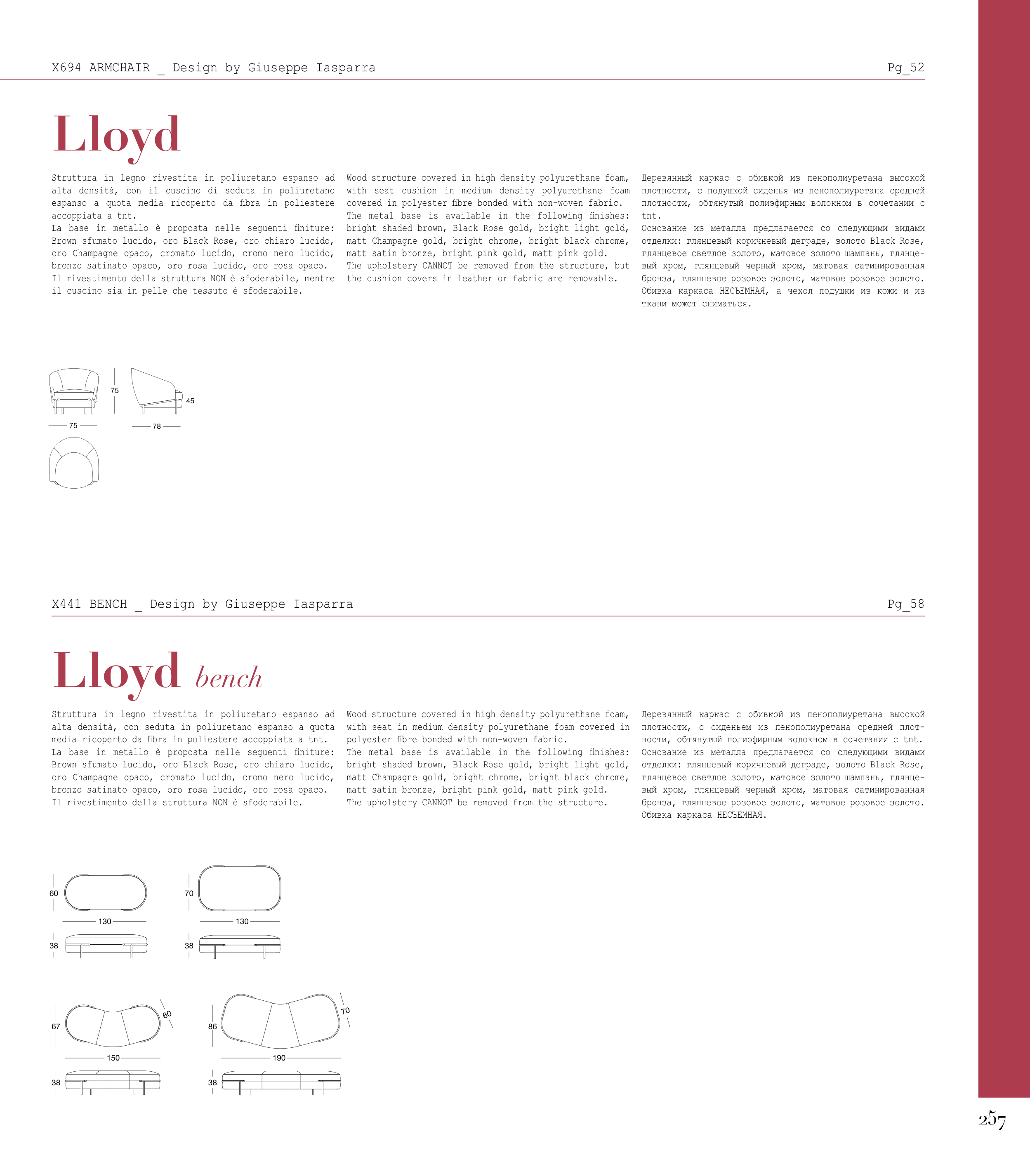 X694 ARMCHAIR _ Design by Giuseppe Iasparra

Pg_52

Lloyd

Struttura in legno rivestita in poliuretano espanso ad alta densità, con il cuscino di seduta in poliuretano espanso a quota media ricoperto da fibra in poliestere accoppiata a tnt.
La base in metallo è proposta nelle seguenti finiture: Brown sfumato lucido, oro Black Rose, oro chiaro lucido, oro Champagne opaco, cromato lucido, cromo nero lucido, bronzo satinato opaco, oro rosa lucido, oro rosa opaco.
Il rivestimento della struttura NON è sfoderabile, mentre il cuscino sia in pelle che tessuto è sfoderabile.

Wood structure covered in high density polyurethane foam, with seat cushion in medium density polyurethane foam covered in polyester fibre bonded with non-woven fabric.
The metal base is available in the following finishes: bright shaded brown, Black Rose gold, bright light gold, matt Champagne gold, bright chrome, bright black chrome, matt satin bronze, bright pink gold, matt pink gold.
The upholstery CANNOT be removed from the structure, but the cushion covers in leather or fabric are removable.

Деревянный каркас с обивкой из пенополиуретана высокой плотности, с подушкой сиденья из пенополиуретана средней плотности, обтянутый полиэфирным волокном в сочетании с tnt.
Основание из металла предлагается со следующими видами отделки: глянцевый коричневый деграде, золото Black Rose, глянцевое светлое золото, матовое золото шампань, глянцевый хром, глянцевый черный хром, матовая сатинированная бронза, глянцевое розовое золото, матовое розовое золото.
Обивка каркаса НЕСЪЕМНАЯ, а чехол подушки из кожи и из ткани может сниматься.

75
45
75
78

X441 BENCH _ Design by Giuseppe Iasparra

Pg_58

Lloyd bench

Struttura in legno rivestita in poliuretano espanso ad alta densità, con seduta in poliuretano espanso a quota media ricoperto da fibra in poliestere accoppiata a tnt.
La base in metallo è proposta nelle seguenti finiture: Brown sfumato lucido, oro Black Rose, oro chiaro lucido, oro Champagne opaco, cromato lucido, cromo nero lucido, bronzo satinato opaco, oro rosa lucido, oro rosa opaco.
Il rivestimento della struttura NON è sfoderabile.

Wood structure covered in high density polyurethane foam, with seat in medium density polyurethane foam covered in polyester fibre bonded with non-woven fabric.
The metal base is available in the following finishes: bright shaded brown, Black Rose gold, bright light gold, matt Champagne gold, bright chrome, bright black chrome, matt satin bronze, bright pink gold, matt pink gold.
The upholstery CANNOT be removed from the structure.

Деревянный каркас с обивкой из пенополиуретана высокой плотности, с сиденьем из пенополиуретана средней плотности, обтянутый полиэфирным волокном в сочетании с tnt.
Основание из металла предлагается со следующими видами отделки: глянцевый коричневый деграде, золото Black Rose, глянцевое светлое золото, матовое золото шампань, глянцевый хром, глянцевый черный хром, матовая сатинированная бронза, глянцевое розовое золото, матовое розовое золото.
Обивка каркаса НЕСЪЕМНАЯ.

60
130
38
70
130
38
67
60
150
38
86
70
190
38

257